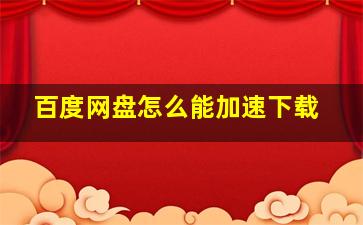 百度网盘怎么能加速下载